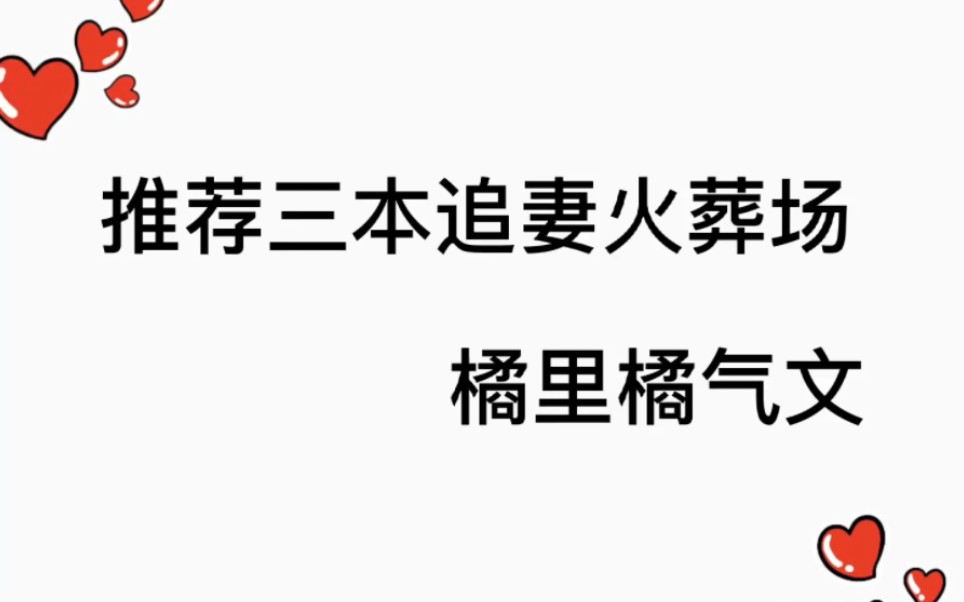 推荐三本追妻火葬场

橘里橘气文